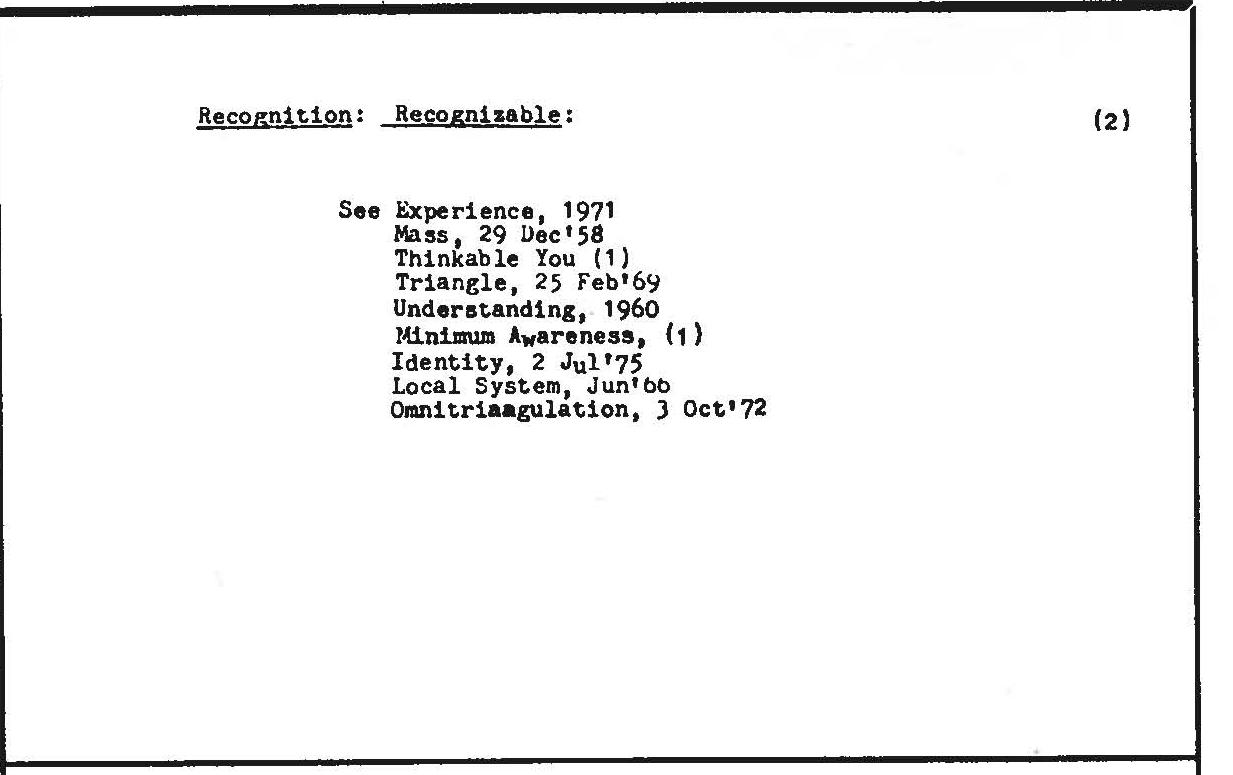 Recognition: Recognizable: (2)

See Experience, 1971
Mass, 29 Dec'58
Thinkable You (1)
Triangle, 25 Feb'69
Understanding, 1960
Minimum Awareness, (1)
Identity, 2 Jul'75
Local System, Jun'66
Omnitriaagulation, 3 Oct'72